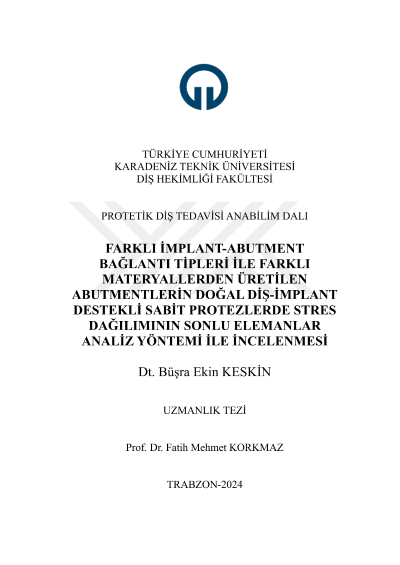 TÜRKİYE CUMHURİYETİ
KARADENİZ TEKNİK ÜNİVERSİTESİ
DİŞ HEKİMLİĞİ FAKÜLTESİ

PROTETİK DİŞ TEDAVİSİ ANABİLİM DALI

FARKLI İMPLANT-ABUTMENT BAĞLANTI TİPLERİ İLE FARKLI MATERYALLERDEN ÜRETİLEN ABUTMENTLERİN DOĞAL DİŞ-İMPLANT DESTEKLİ SABİT PROTEZLERDE STRES DAĞILIMININ SONLU ELEMANLAR ANALİZ YÖNTEMİ İLE İNCELENMESİ

Dt. Büşra Ekin KESKİN

UZMANLIK TEZİ

Prof. Dr. Fatih Mehmet KORKMAZ

TRABZON-2024